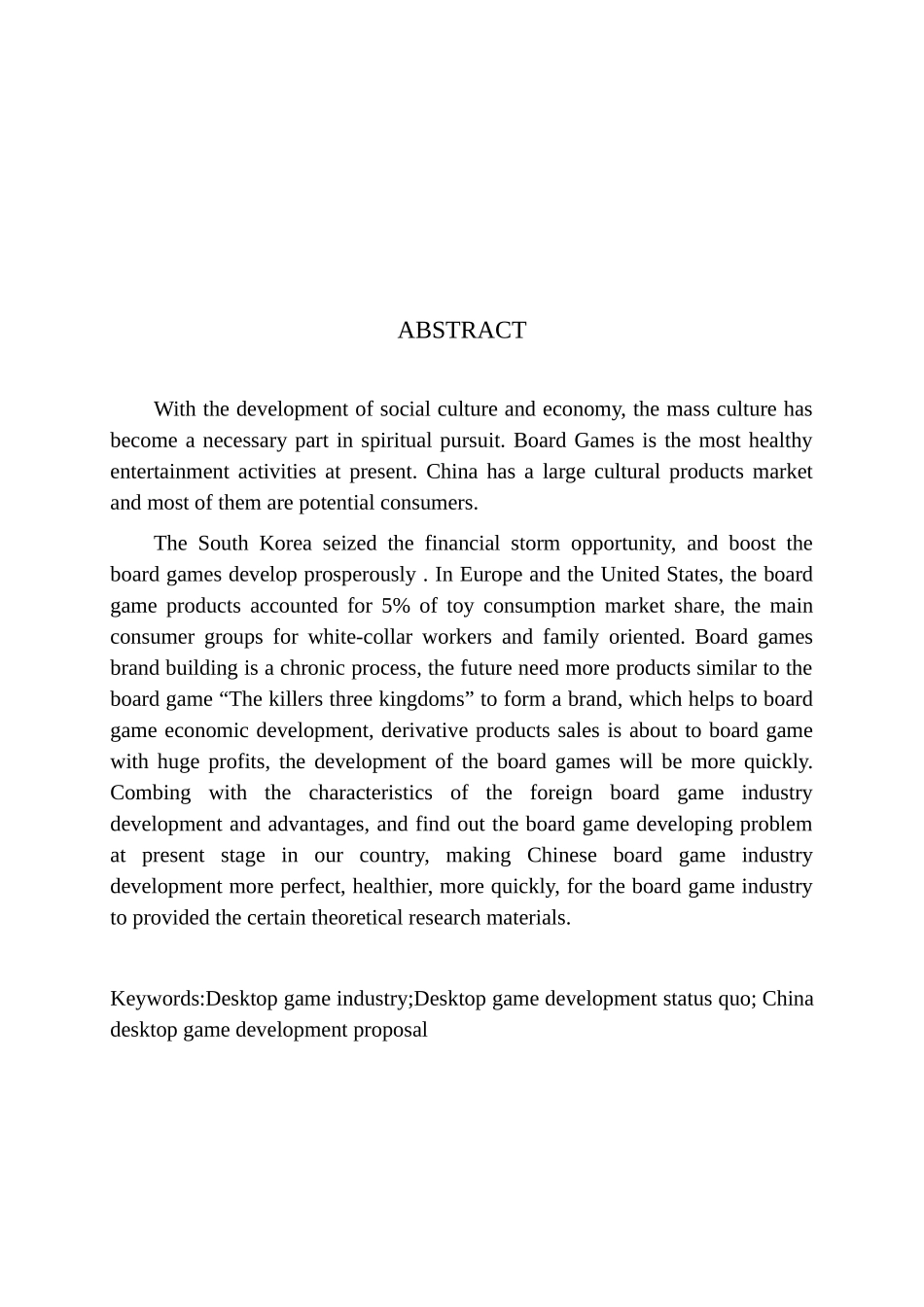 ABSTRACT

With the development of social culture and economy, the mass culture has become a necessary part in spiritual pursuit. Board Games is the most healthy entertainment activities at present. China has a large cultural products market and most of them are potential consumers.

The South Korea seized the financial storm opportunity, and boost the board games develop prosperously . In Europe and the United States, the board game products accounted for 5% of toy consumption market share, the main consumer groups for white-collar workers and family oriented. Board games brand building is a chronic process, the future need more products similar to the board game “The killers three kingdoms” to form a brand, which helps to board game economic development, derivative products sales is about to board game with huge profits, the development of the board games will be more quickly. Combing with the characteristics of the foreign board game industry development and advantages, and find out the board game developing problem at present stage in our country, making Chinese board game industry development more perfect, healthier, more quickly, for the board game industry to provided the certain theoretical research materials.

Keywords:Desktop game industry;Desktop game development status quo; China desktop game development proposal